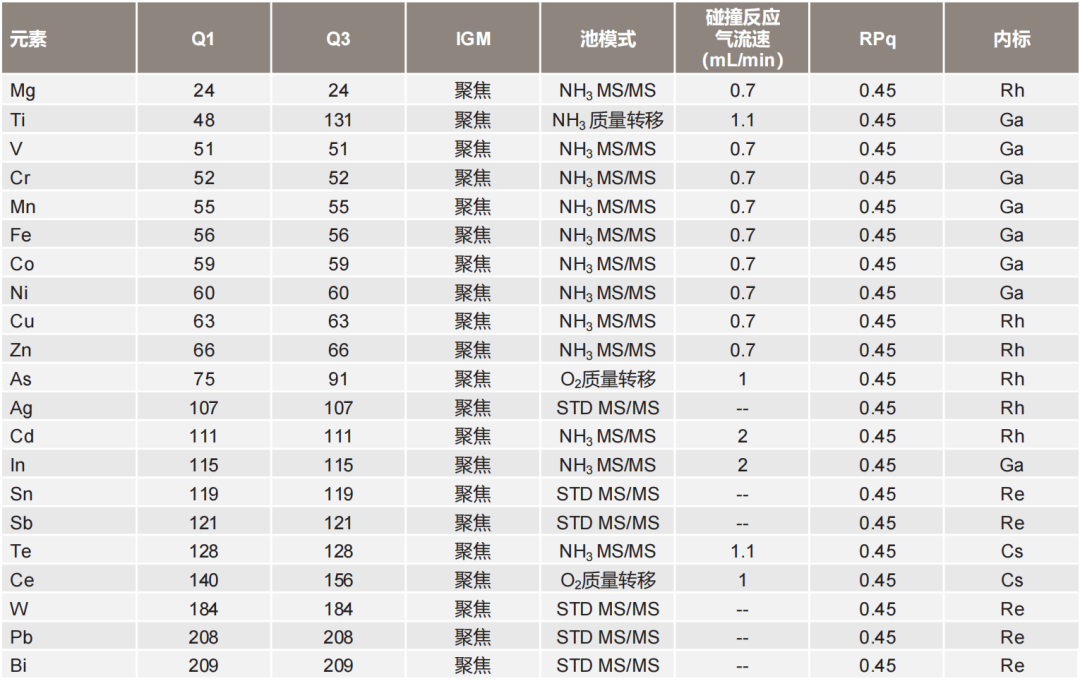 | 元素 | Q1 | Q3 | IGM | 池模式 | 碰撞反应气流速(mL/min) | RPq | 内标 |
|---|---|---|---|---|---|---|---|
| Mg | 24 | 24 | 聚焦 | $NH_3$ MS/MS | 0.7 | 0.45 | Rh |
| Ti | 48 | 131 | 聚焦 | $NH_3$质量转移 | 1.1 | 0.45 | Ga |
| V | 51 | 51 | 聚焦 | $NH_3$ MS/MS | 0.7 | 0.45 | Ga |
| Cr | 52 | 52 | 聚焦 | $NH_3$ MS/MS | 0.7 | 0.45 | Ga |
| Mn | 55 | 55 | 聚焦 | $NH_3$ MS/MS | 0.7 | 0.45 | Ga |
| Fe | 56 | 56 | 聚焦 | $NH_3$ MS/MS | 0.7 | 0.45 | Ga |
| Co | 59 | 59 | 聚焦 | $NH_3$ MS/MS | 0.7 | 0.45 | Ga |
| Ni | 60 | 60 | 聚焦 | $NH_3$ MS/MS | 0.7 | 0.45 | Ga |
| Cu | 63 | 63 | 聚焦 | $NH_3$ MS/MS | 0.7 | 0.45 | Rh |
| Zn | 66 | 66 | 聚焦 | $NH_3$ MS/MS | 0.7 | 0.45 | Rh |
| As | 75 | 91 | 聚焦 | $O_2$质量转移 | 1 | 0.45 | Rh |
| Ag | 107 | 107 | 聚焦 | STD MS/MS | -- | 0.45 | Rh |
| Cd | 111 | 111 | 聚焦 | $NH_3$ MS/MS | 2 | 0.45 | Rh |
| In | 115 | 115 | 聚焦 | $NH_3$ MS/MS | 2 | 0.45 | Ga |
| Sn | 119 | 119 | 聚焦 | STD MS/MS | -- | 0.45 | Re |
| Sb | 121 | 121 | 聚焦 | STD MS/MS | -- | 0.45 | Re |
| Te | 128 | 128 | 聚焦 | $NH_3$ MS/MS | 1.1 | 0.45 | Cs |
| Ce | 140 | 156 | 聚焦 | $O_2$质量转移 | 1 | 0.45 | Cs |
| W | 184 | 184 | 聚焦 | STD MS/MS | -- | 0.45 | Re |
| Pb | 208 | 208 | 聚焦 | STD MS/MS | -- | 0.45 | Re |
| Bi | 209 | 209 | 聚焦 | STD MS/MS | -- | 0.45 | Re |